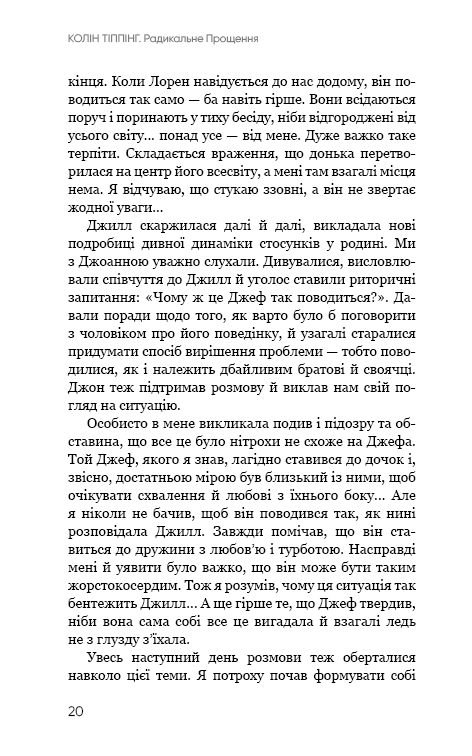 КОЛІН ТІППІНГ. Радикальне Прощення

кінця. Коли Лорен навідується до нас додому, він поводиться так само — ба навіть гірше. Вони всідаються поруч і поринають у тиху бесіду, ніби відгороджені від усього світу... понад усе — від мене. Дуже важко таке терпіти. Складається враження, що донька перетворилася на центр його всесвіту, а мені там взагалі місця нема. Я відчуваю, що стукаю ззовні, а він не звертає жодної уваги...

Джилл скаржилася далі й далі, викладала нові подробиці дивної динаміки стосунків у родині. Ми з Джоанною уважно слухали. Дивувалися, висловлювали співчуття до Джилл й уголос ставили риторичні запитання: «Чому ж це Джеф так поводиться?». Давали поради щодо того, як варто було б поговорити з чоловіком про його поведінку, й узагалі старалися придумати спосіб вирішення проблеми — тобто поводилися, як і належить дбайливим братові й своячці. Джон теж підтримав розмову й виклав нам свій погляд на ситуацію.

Особисто в мене викликала подив і підозру та обставина, що все це було нітрохи не схоже на Джефа. Той Джеф, якого я знав, лагідно ставився до дочок і, звісно, достатньою мірою був близький із ними, щоб очікувати схвалення й любові з їхнього боку... Але я ніколи не бачив, щоб він поводився так, як нині розповідала Джилл. Завжди помічав, що він ставиться до дружини з любов'ю і турботою. Насправді мені й уявити було важко, що він може бути таким жорстокосердим. Тож я розумів, чому ця ситуація так бентежить Джилл... А ще гірше те, що Джеф твердив, ніби вона сама собі все це вигадала й взагалі ледь не з глузду з'їхала.

Увесь наступний день розмови теж оберталися навколо цієї теми. Я потроху почав формувати собі

20